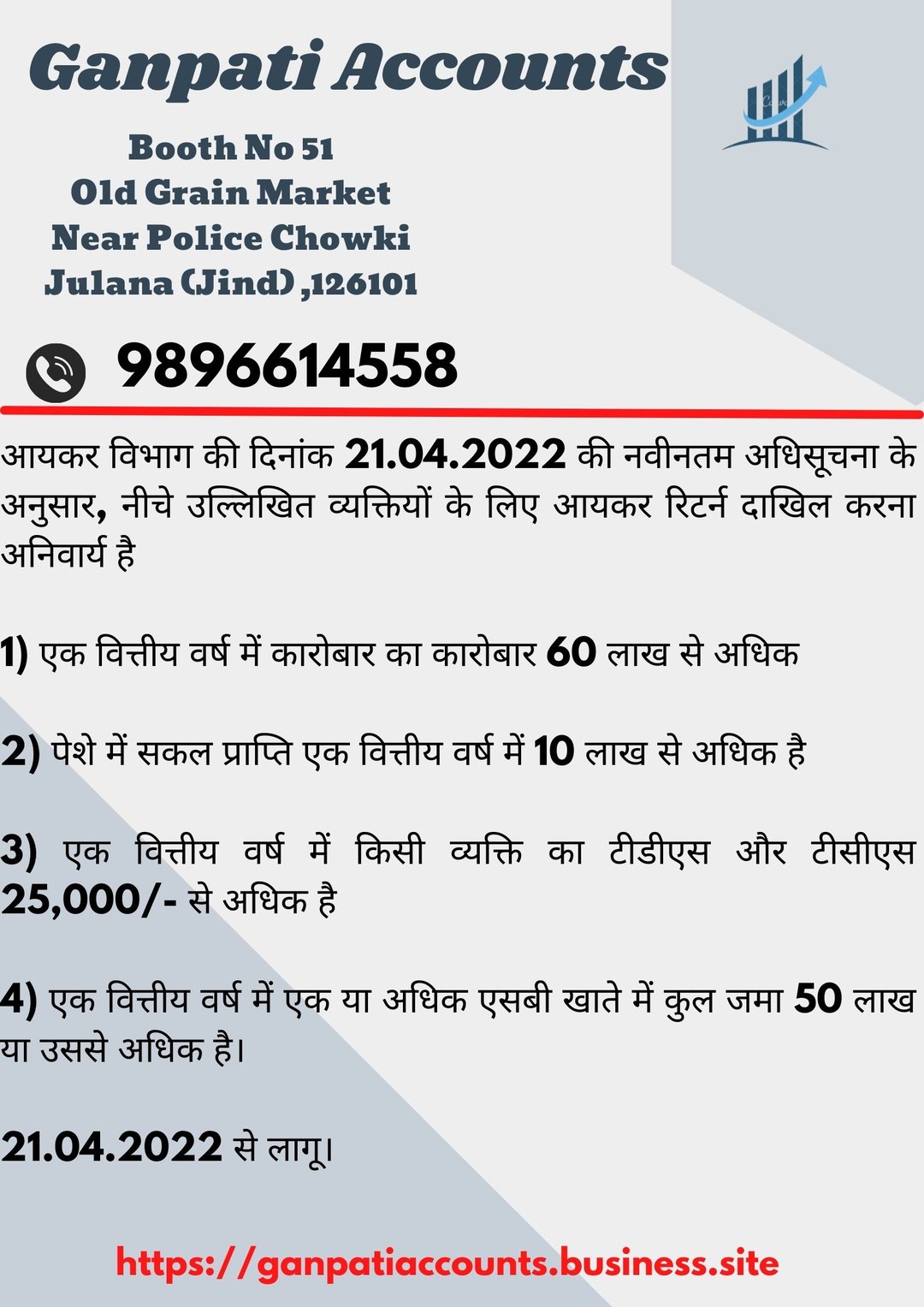 Ganpati Accounts

Booth No 51
Old Grain Market
Near Police Chowki
Julana (Jind) ,126101

9896614558

आयकर विभाग की दिनांक 21.04.2022 की नवीनतम अधिसूचना के अनुसार, नीचे उल्लिखित व्यक्तियों के लिए आयकर रिटर्न दाखिल करना अनिवार्य है

1) एक वित्तीय वर्ष में कारोबार का कारोबार 60 लाख से अधिक

2) पेशे में सकल प्राप्ति एक वित्तीय वर्ष में 10 लाख से अधिक है

3) एक वित्तीय वर्ष में किसी व्यक्ति का टीडीएस और टीसीएस 25,000/- से अधिक है

4) एक वित्तीय वर्ष में एक या अधिक एसबी खाते में कुल जमा 50 लाख या उससे अधिक है।

21.04.2022 से लागू।

https://ganpatiaccounts.business.site